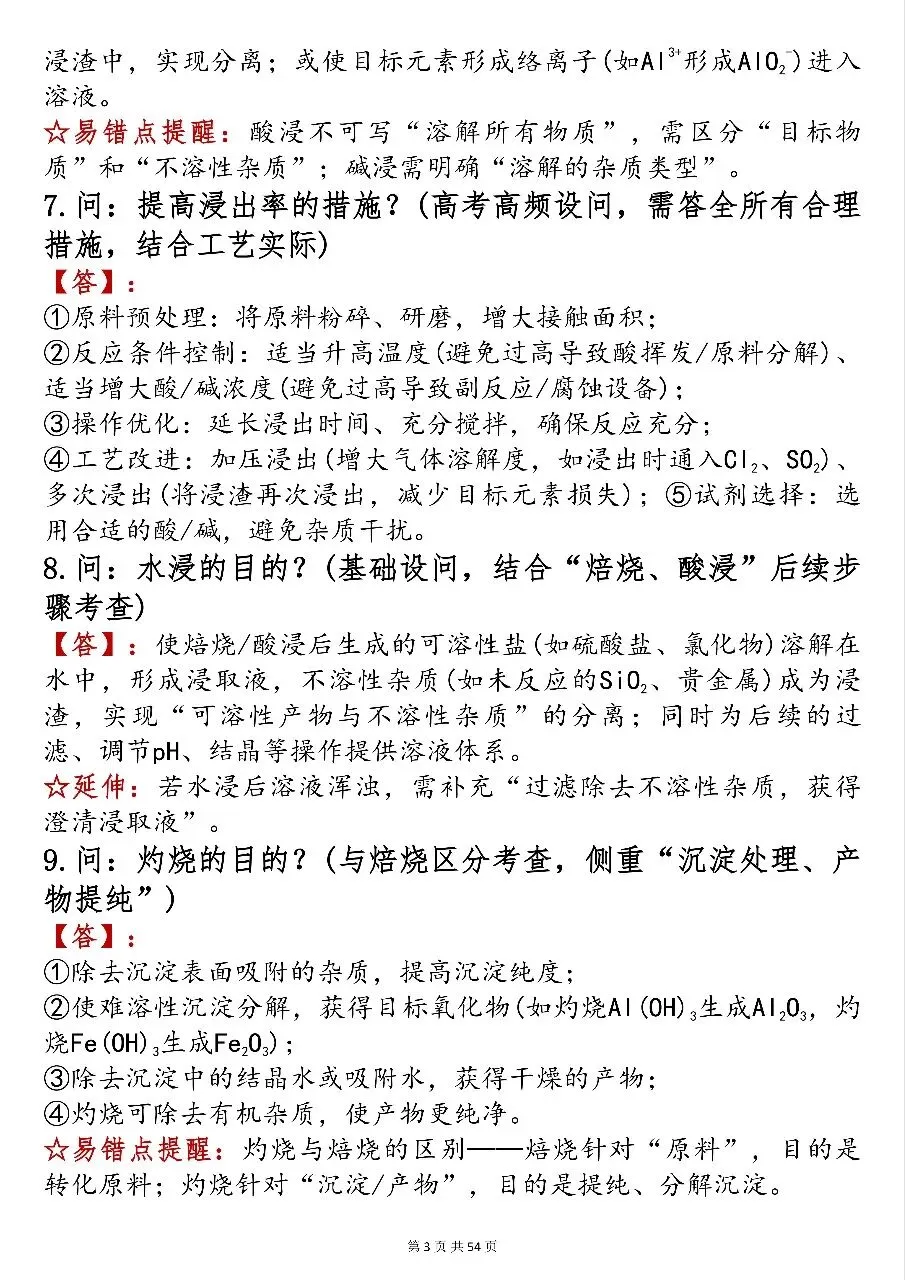 浸渣中，实现分离；或使目标元素形成络离子(如$Al^{3+}$形成$AlO_2^-$)进入溶液。

☆易错点提醒：酸浸不可写“溶解所有物质”，需区分“目标物质”和“不溶性杂质”；碱浸需明确“溶解的杂质类型”。

7.问：提高浸出率的措施？(高考高频设问，需答全所有合理措施，结合工艺实际)

【答】：

①原料预处理：将原料粉碎、研磨，增大接触面积；

②反应条件控制：适当升高温度(避免过高导致酸挥发/原料分解)、适当增大酸/碱浓度(避免过高导致副反应/腐蚀设备)；

③操作优化：延长浸出时间、充分搅拌，确保反应充分；

④工艺改进：加压浸出(增大气体溶解度，如浸出时通入$Cl_2$、$SO_2$)、多次浸出(将浸渣再次浸出，减少目标元素损失)；⑤试剂选择：选用合适的酸/碱，避免杂质干扰。

8.问：水浸的目的？(基础设问，结合“焙烧、酸浸”后续步骤考查)

【答】：使焙烧/酸浸后生成的可溶性盐(如硫酸盐、氯化物)溶解在水中，形成浸取液，不溶性杂质(如未反应的$SiO_2$、贵金属)成为浸渣，实现“可溶性产物与不溶性杂质”的分离；同时为后续的过滤、调节pH、结晶等操作提供溶液体系。

☆延伸：若水浸后溶液浑浊，需补充“过滤除去不溶性杂质，获得澄清浸取液”。

9.问：灼烧的目的？(与焙烧区分考查，侧重“沉淀处理、产物提纯”)

【答】：

①除去沉淀表面吸附的杂质，提高沉淀纯度；

②使难溶性沉淀分解，获得目标氧化物(如灼烧$Al(OH)_3$生成$Al_2O_3$，灼烧$Fe(OH)_3$生成$Fe_2O_3$)；

③除去沉淀中的结晶水或吸附水，获得干燥的产物；

④灼烧可除去有机杂质，使产物更纯净。

☆易错点提醒：灼烧与焙烧的区别——焙烧针对“原料”，目的是转化原料；灼烧针对“沉淀/产物”，目的是提纯、分解沉淀。

第3页 共54页